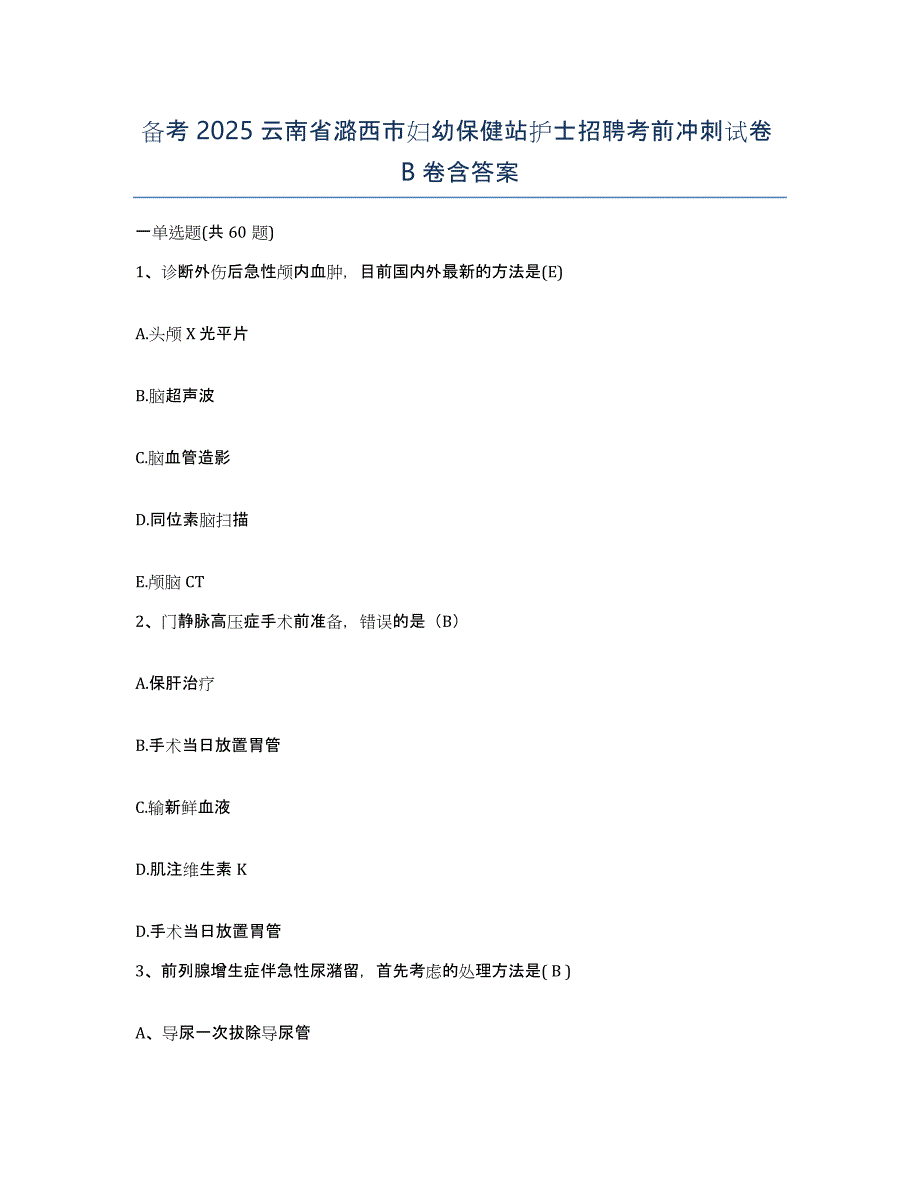 备考 2025 云南省潞西市妇幼保健站护士招聘考前冲刺试卷 B 卷含答案

一单选题(共 60 题)

1、诊断外伤后急性颅内血肿，目前国内外最新的方法是(E)

A.头颅 X 光平片

B.脑超声波

C.脑血管造影

D.同位素脑扫描

E.颅脑 CT

2、门静脉高压症手术前准备，错误的是（B）

A.保肝治疗

B.手术当日放置胃管

C.输新鲜血液

D.肌注维生素 K

D.手术当日放置胃管

3、前列腺增生症伴急性尿潴留，首先考虑的处理方法是( B )

A、导尿一次拔除导尿管